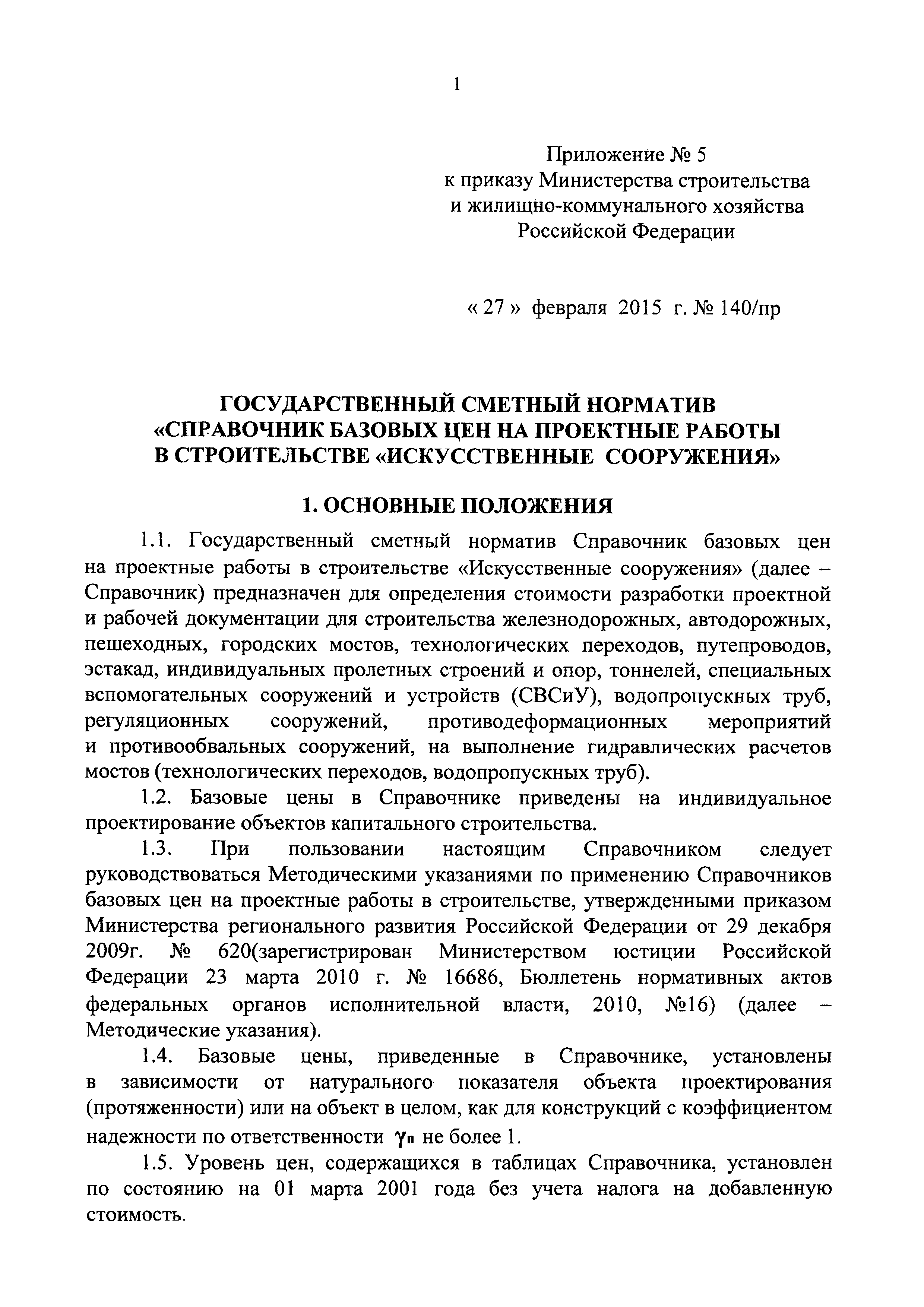 1

Приложение № 5
к приказу Министерства строительства
и жилищно-коммунального хозяйства
Российской Федерации

« 27 » февраля 2015 г. № 140/пр

ГОСУДАРСТВЕННЫЙ СМЕТНЫЙ НОРМАТИВ
«СПРАВОЧНИК БАЗОВЫХ ЦЕН НА ПРОЕКТНЫЕ РАБОТЫ
В СТРОИТЕЛЬСТВЕ «ИСКУССТВЕННЫЕ СООРУЖЕНИЯ»

1. ОСНОВНЫЕ ПОЛОЖЕНИЯ

1.1. Государственный сметный норматив Справочник базовых цен на проектные работы в строительстве «Искусственные сооружения» (далее – Справочник) предназначен для определения стоимости разработки проектной и рабочей документации для строительства железнодорожных, автодорожных, пешеходных, городских мостов, технологических переходов, путепроводов, эстакад, индивидуальных пролетных строений и опор, тоннелей, специальных вспомогательных сооружений и устройств (СВСиУ), водопропускных труб, регуляционных сооружений, противодеформационных мероприятий и противообвальных сооружений, на выполнение гидравлических расчетов мостов (технологических переходов, водопропускных труб).

1.2. Базовые цены в Справочнике приведены на индивидуальное проектирование объектов капитального строительства.

1.3. При пользовании настоящим Справочником следует руководствоваться Методическими указаниями по применению Справочников базовых цен на проектные работы в строительстве, утвержденными приказом Министерства регионального развития Российской Федерации от 29 декабря 2009г. № 620(зарегистрирован Министерством юстиции Российской Федерации 23 марта 2010 г. № 16686, Бюллетень нормативных актов федеральных органов исполнительной власти, 2010, №16) (далее – Методические указания).

1.4. Базовые цены, приведенные в Справочнике, установлены в зависимости от натурального показателя объекта проектирования (протяженности) или на объект в целом, как для конструкций с коэффициентом надежности по ответственности $\gamma_n$ не более 1.

1.5. Уровень цен, содержащихся в таблицах Справочника, установлен по состоянию на 01 марта 2001 года без учета налога на добавленную стоимость.